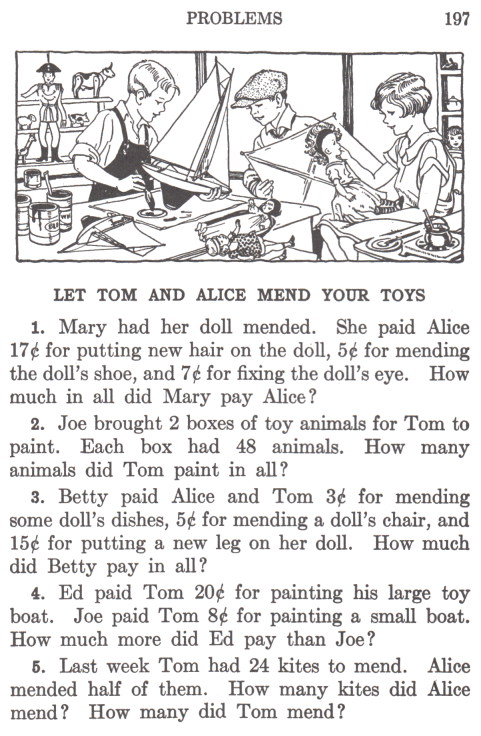 PROBLEMS 197

LET TOM AND ALICE MEND YOUR TOYS

1. Mary had her doll mended. She paid Alice 17¢ for putting new hair on the doll, 5¢ for mending the doll's shoe, and 7¢ for fixing the doll's eye. How much in all did Mary pay Alice?

2. Joe brought 2 boxes of toy animals for Tom to paint. Each box had 48 animals. How many animals did Tom paint in all?

3. Betty paid Alice and Tom 3¢ for mending some doll's dishes, 5¢ for mending a doll's chair, and 15¢ for putting a new leg on her doll. How much did Betty pay in all?

4. Ed paid Tom 20¢ for painting his large toy boat. Joe paid Tom 8¢ for painting a small boat. How much more did Ed pay than Joe?

5. Last week Tom had 24 kites to mend. Alice mended half of them. How many kites did Alice mend? How many did Tom mend?